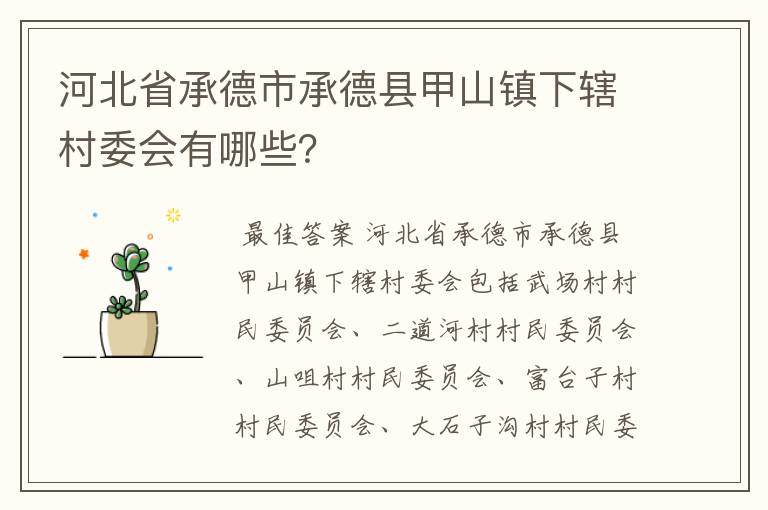 河北省承德市承德县甲山镇下辖村委会有哪些?

最佳答案 河北省承德市承德县甲山镇下辖村委会包括武场村村民委员会、二道河村村民委员会、山咀村村民委员会、富台子村村民委员会、大石子沟村村民委